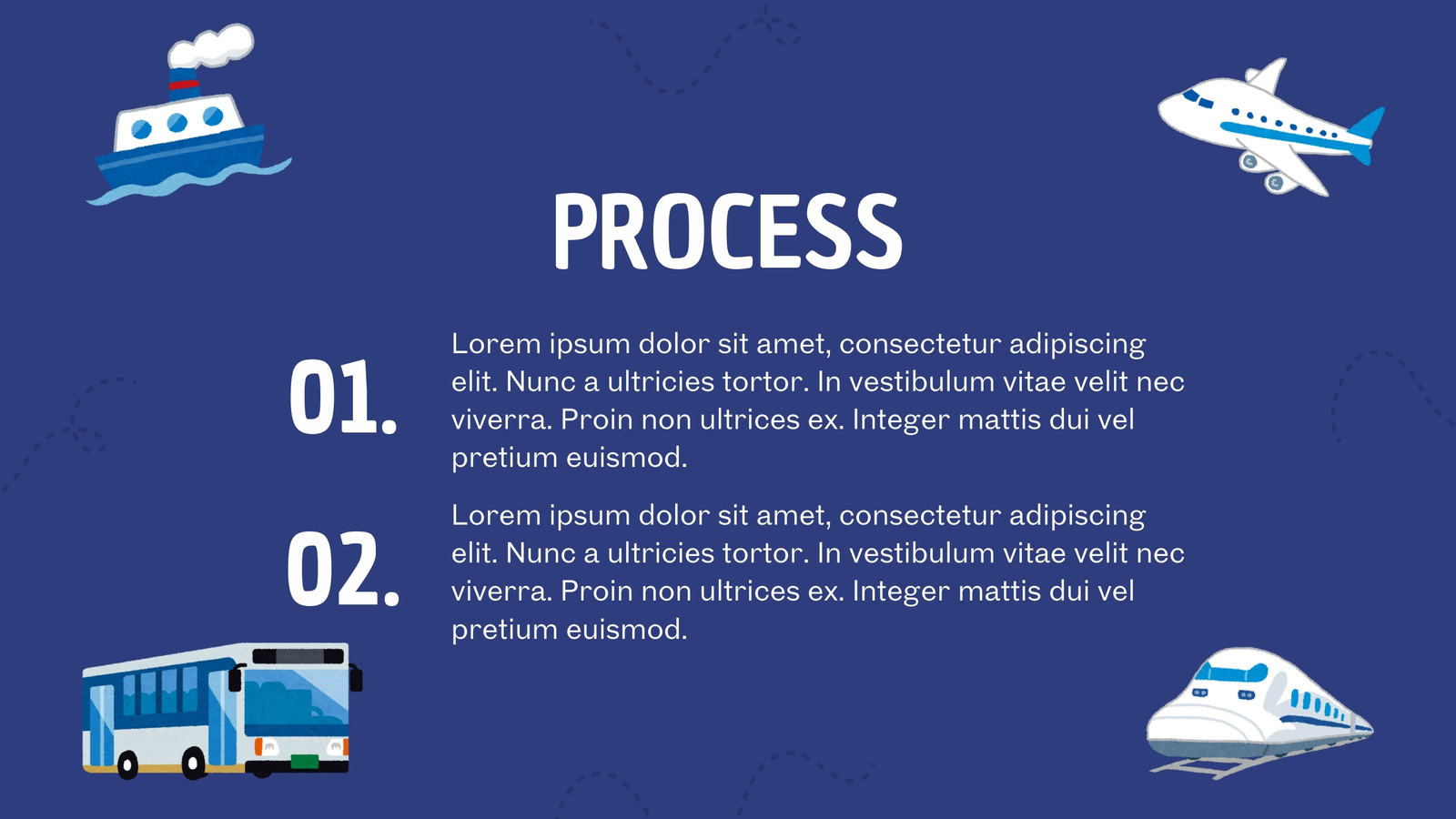 PROCESS

01.

Lorem ipsum dolor sit amet, consectetur adipiscing elit. Nunc a ultricies tortor. In vestibulum vitae velit nec viverra. Proin non ultrices ex. Integer mattis dui vel pretium euismod.

02.

Lorem ipsum dolor sit amet, consectetur adipiscing elit. Nunc a ultricies tortor. In vestibulum vitae velit nec viverra. Proin non ultrices ex. Integer mattis dui vel pretium euismod.